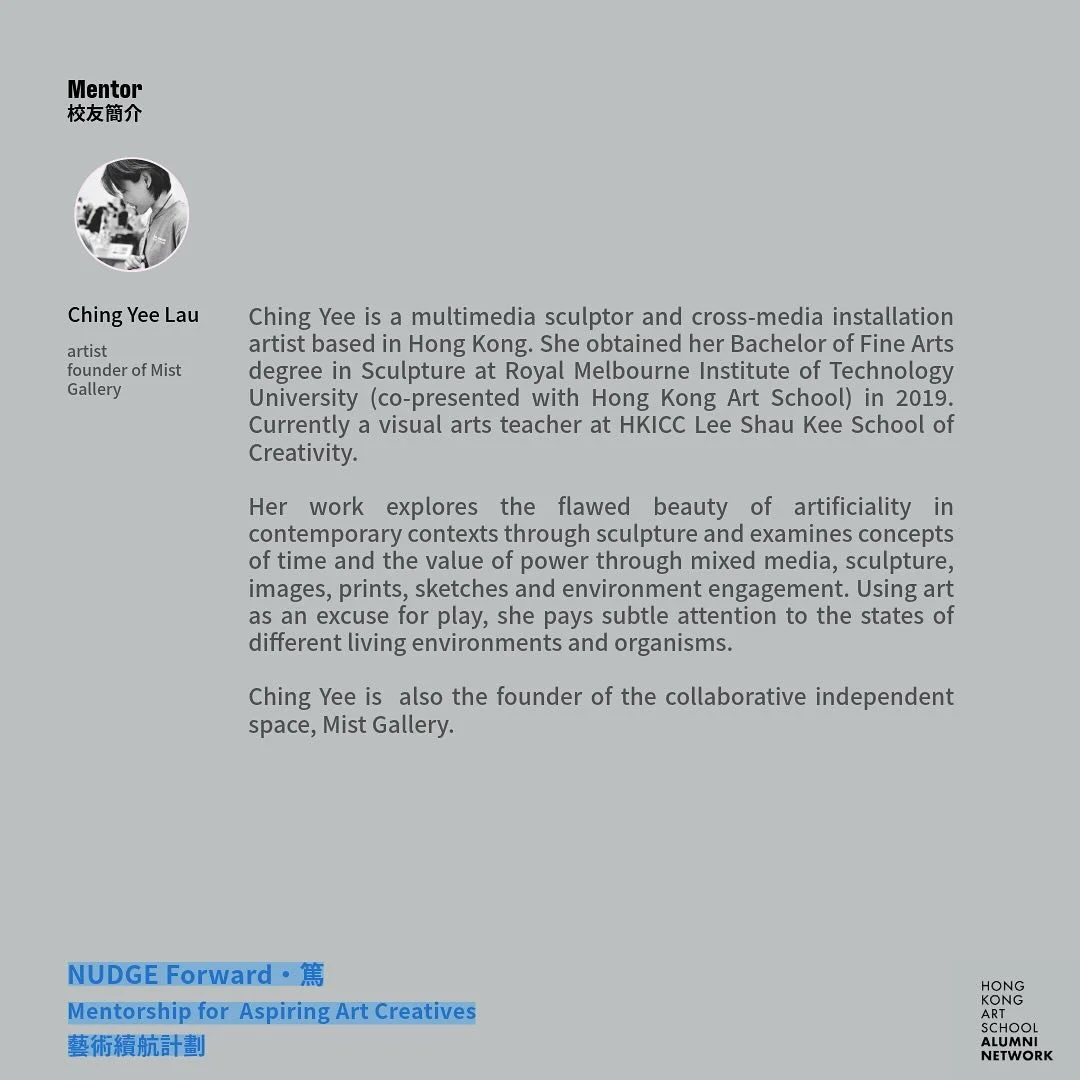 Mentor
校友簡介

Ching Yee Lau

artist
founder of Mist Gallery

Ching Yee is a multimedia sculptor and cross-media installation artist based in Hong Kong. She obtained her Bachelor of Fine Arts degree in Sculpture at Royal Melbourne Institute of Technology University (co-presented with Hong Kong Art School) in 2019. Currently a visual arts teacher at HKICC Lee Shau Kee School of Creativity.

Her work explores the flawed beauty of artificiality in contemporary contexts through sculpture and examines concepts of time and the value of power through mixed media, sculpture, images, prints, sketches and environment engagement. Using art as an excuse for play, she pays subtle attention to the states of different living environments and organisms.

Ching Yee is also the founder of the collaborative independent space, Mist Gallery.

NUDGE Forward・篤
Mentorship for Aspiring Art Creatives
藝術續航計劃

HONG
KONG
ART
SCHOOL
ALUMNI
NETWORK